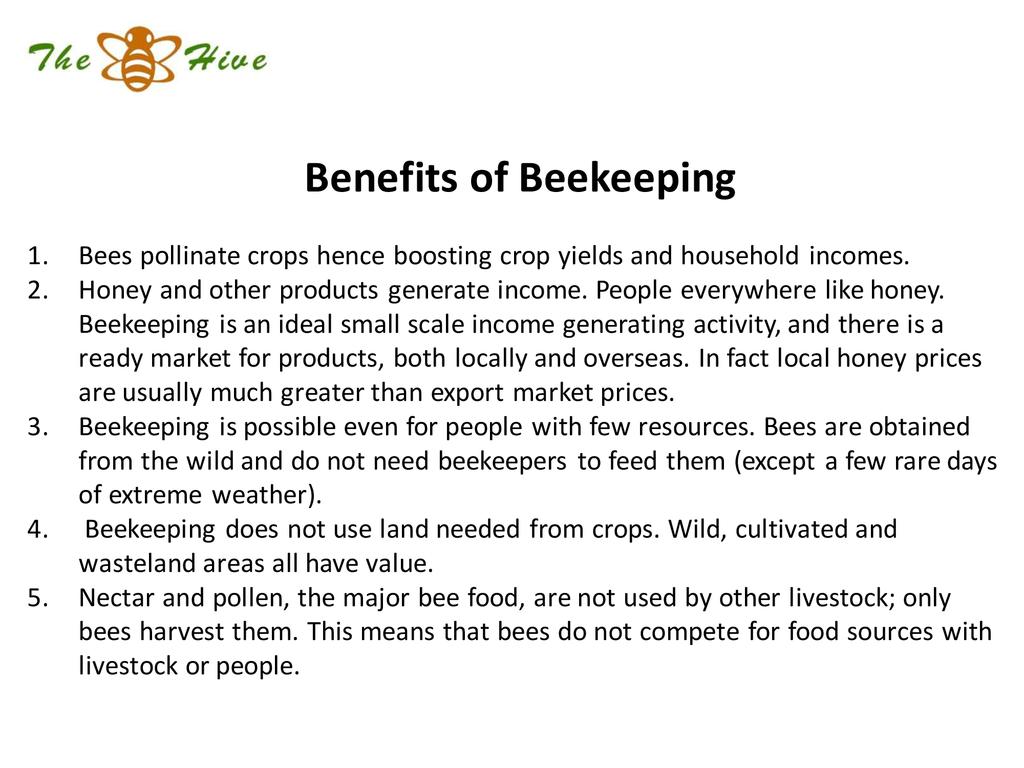 The Hive

Benefits of Beekeeping

1. Bees pollinate crops hence boosting crop yields and household incomes.
2. Honey and other products generate income. People everywhere like honey. Beekeeping is an ideal small scale income generating activity, and there is a ready market for products, both locally and overseas. In fact local honey prices are usually much greater than export market prices.
3. Beekeeping is possible even for people with few resources. Bees are obtained from the wild and do not need beekeepers to feed them (except a few rare days of extreme weather).
4. Beekeeping does not use land needed from crops. Wild, cultivated and wasteland areas all have value.
5. Nectar and pollen, the major bee food, are not used by other livestock; only bees harvest them. This means that bees do not compete for food sources with livestock or people.